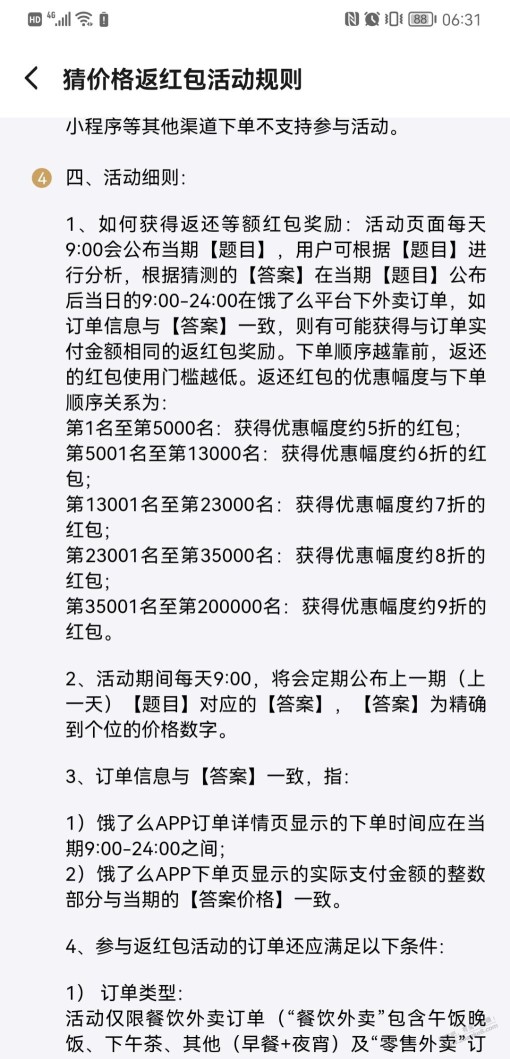 HD 4G 88 06:31

猜价格返红包活动规则

小程序等其他渠道下单不支持参与活动。

4 四、活动细则：

1、如何获得返还等额红包奖励：活动页面每天9:00会公布当期【题目】，用户可根据【题目】进行分析，根据猜测的【答案】在当期【题目】公布后当日的9:00-24:00在饿了么平台下外卖订单，如订单信息与【答案】一致，则有可能获得与订单实付金额相同的返红包奖励。下单顺序越靠前，返还的红包使用门槛越低。返还红包的优惠幅度与下单顺序关系为：
第1名至第5000名：获得优惠幅度约5折的红包；
第5001名至第13000名：获得优惠幅度约6折的红包；
第13001名至第23000名：获得优惠幅度约7折的红包；
第23001名至第35000名：获得优惠幅度约8折的红包；
第35001名至第200000名：获得优惠幅度约9折的红包。

2、活动期间每天9:00，将会定期公布上一期（上一天）【题目】对应的【答案】，【答案】为精确到个位的价格数字。

3、订单信息与【答案】一致，指：

1）饿了么APP订单详情页显示的下单时间应在当期9:00-24:00之间；
2）饿了么APP下单页显示的实际支付金额的整数部分与当期的【答案价格】一致。

4、参与返红包活动的订单还应满足以下条件：

1） 订单类型：
活动仅限餐饮外卖订单（“餐饮外卖”包含午饭晚饭、下午茶、其他（早餐+夜宵）及“零售外卖”订